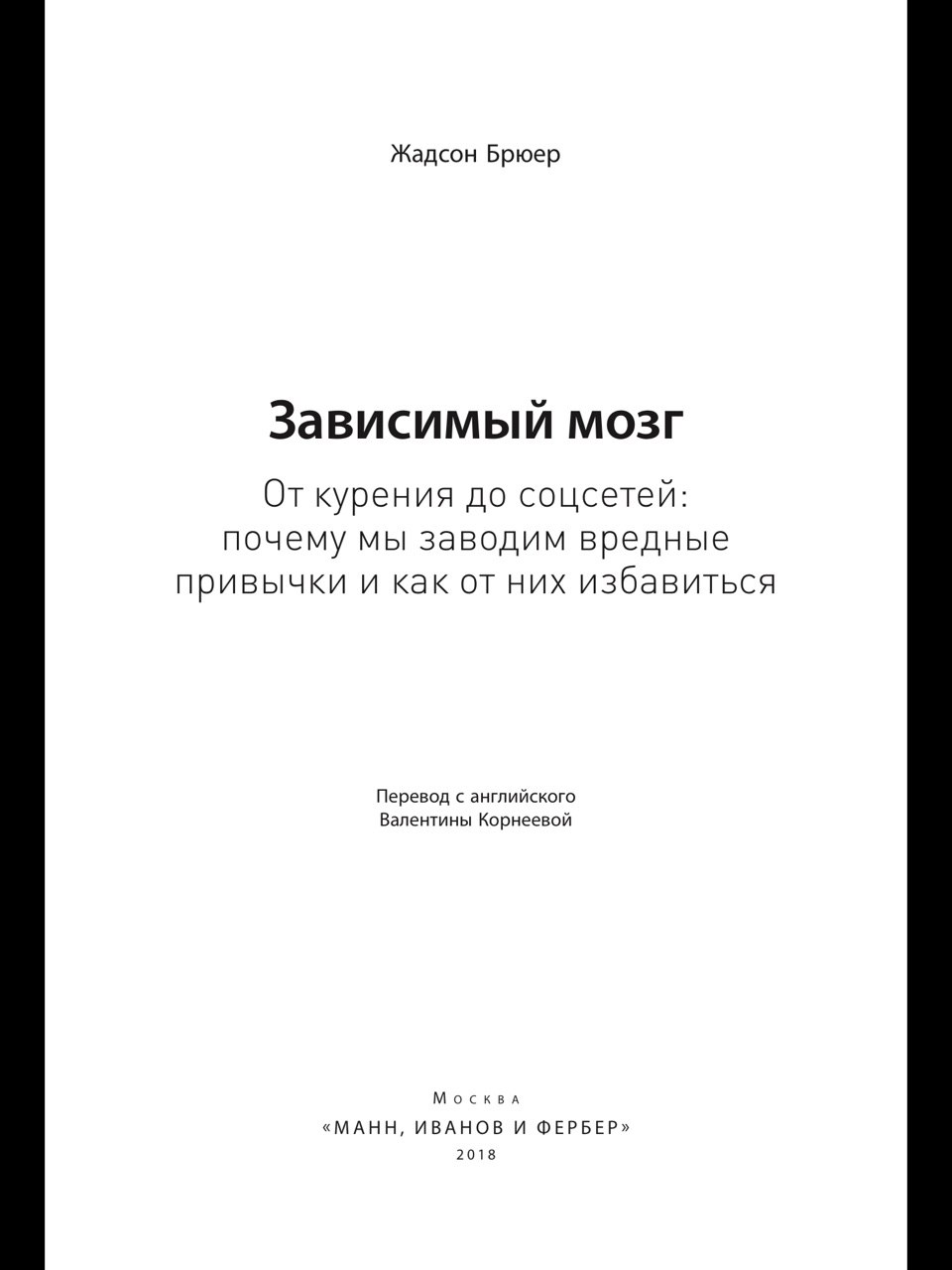 Жадсон Брюер

Зависимый мозг

От курения до соцсетей: почему мы заводим вредные привычки и как от них избавиться

Перевод с английского Валентины Корнеевой

Москва
«МАНН, ИВАНОВ И ФЕРБЕР»
2018